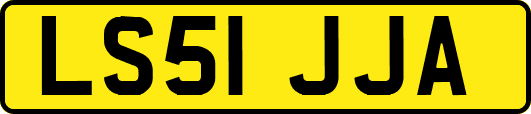 LS51 JJA